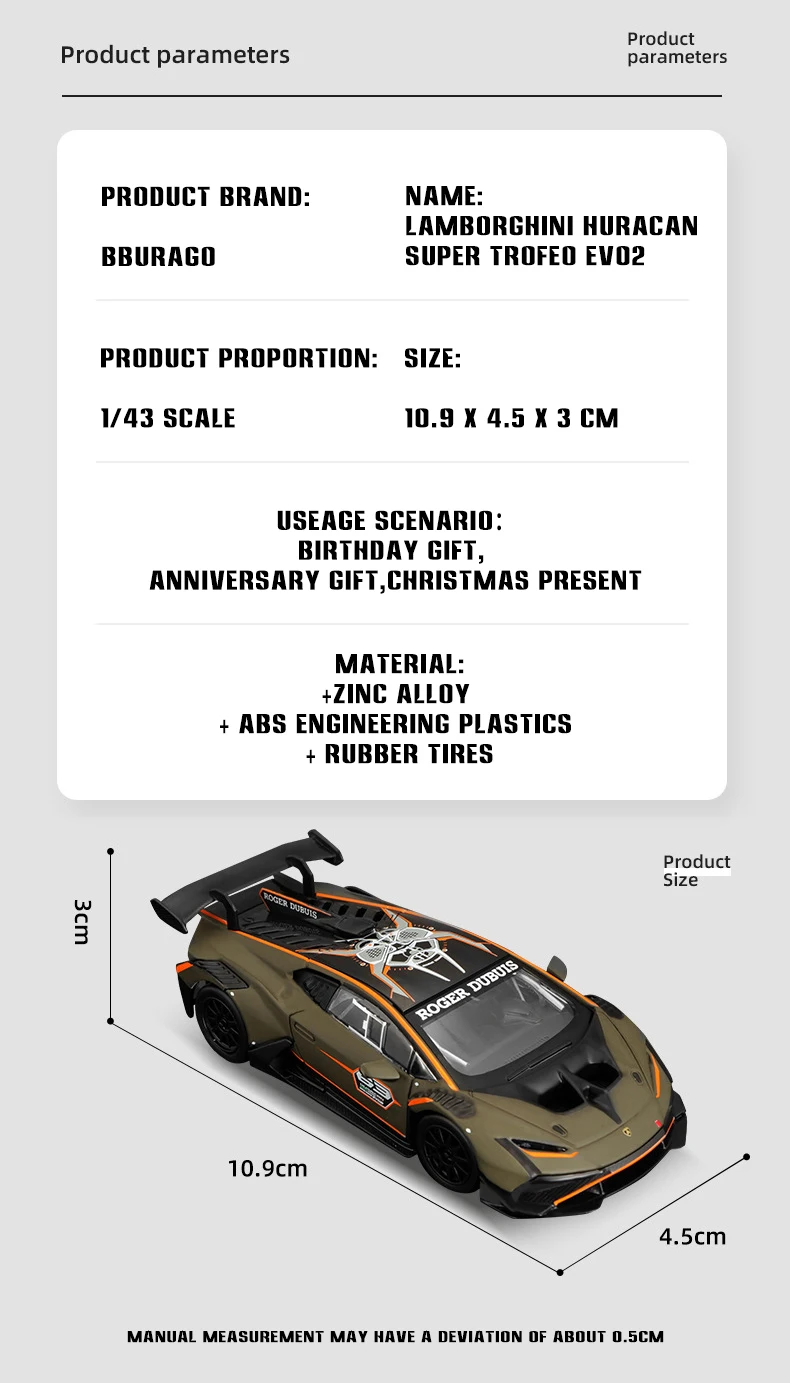 Product parameters

Product
parameters

PRODUCT BRAND:

BBURAGO

NAME:
LAMBORGHINI HURACAN
SUPER TROFEO EVO2

PRODUCT PROPORTION:

1/43 SCALE

SIZE:

10.9 X 4.5 X 3 CM

USEAGE SCENARIO:
BIRTHDAY GIFT,
ANNIVERSARY GIFT,CHRISTMAS PRESENT

MATERIAL:
+ZINC ALLOY
+ ABS ENGINEERING PLASTICS
+ RUBBER TIRES

Product
Size

3cm

ROGER DUBUIS

ROGER DUBUIS

10.9cm

4.5cm

MANUAL MEASUREMENT MAY HAVE A DEVIATION OF ABOUT 0.5CM